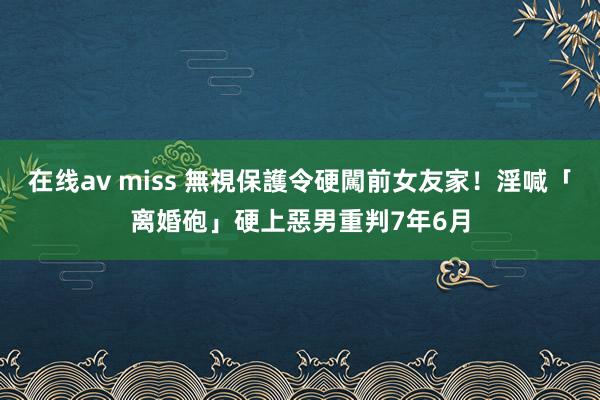 在线av miss 無視保護令硬闖前女友家！淫喊「离婚砲」硬上惡男重判7年6月